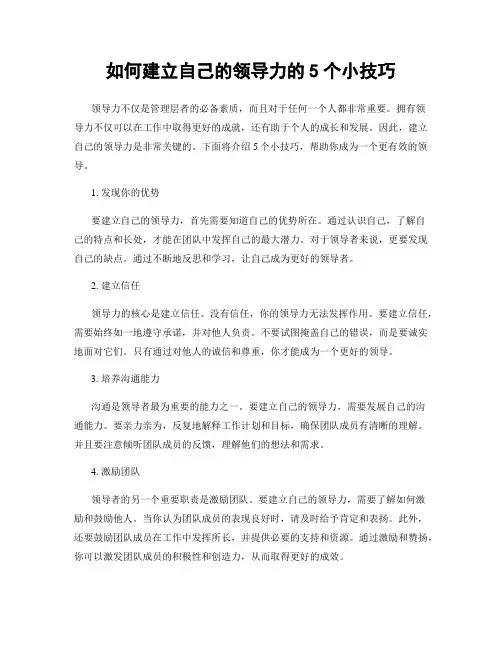 如何建立自己的领导力的 5 个小技巧

领导力不仅是管理层者的必备素质，而且对于任何一个人都非常重要。拥有领导力不仅可以在工作中取得更好的成就，还有助于个人的成长和发展。因此，建立自己的领导力是非常关键的。下面将介绍 5 个小技巧，帮助你成为一个更有效的领导。

1. 发现你的优势

要建立自己的领导力，首先需要知道自己的优势所在。通过认识自己，了解自己的特点和长处，才能在团队中发挥自己的最大潜力。对于领导者来说，更要发现自己的缺点。通过不断地反思和学习，让自己成为更好的领导者。

2. 建立信任

领导力的核心是建立信任。没有信任，你的领导力无法发挥作用。要建立信任，需要始终如一地遵守承诺，并对他人负责。不要试图掩盖自己的错误，而是要诚实地面对它们。只有通过对他人的诚信和尊重，你才能成为一个更好的领导。

3. 培养沟通能力

沟通是领导者最为重要的能力之一。要建立自己的领导力，需要发展自己的沟通能力。要亲力亲为，反复地解释工作计划和目标，确保团队成员有清晰的理解。并且要注意倾听团队成员的反馈，理解他们的想法和需求。

4. 激励团队

领导者的另一个重要职责是激励团队。要建立自己的领导力，需要了解如何激励和鼓励他人。当你认为团队成员的表现良好时，请及时给予肯定和表扬。此外，还要鼓励团队成员在工作中发挥所长，并提供必要的支持和资源。通过激励和赞扬，你可以激发团队成员的积极性和创造力，从而取得更好的成效。